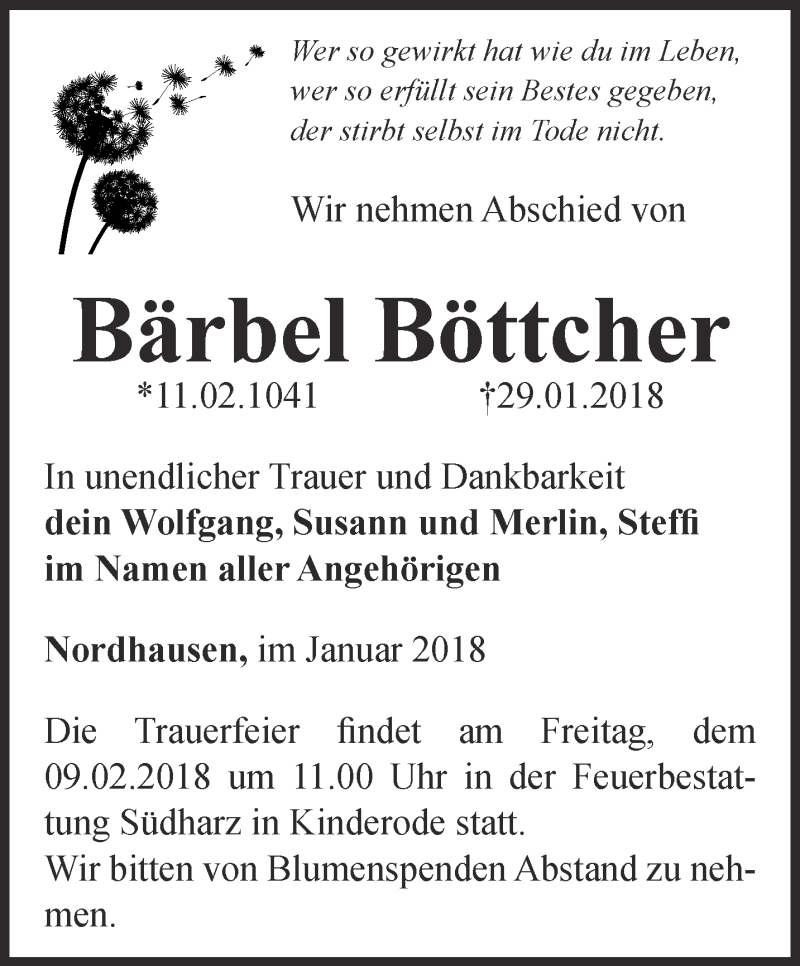 Wer so gewirkt hat wie du im Leben,
wer so erfüllt sein Bestes gegeben,
der stirbt selbst im Tode nicht.

Wir nehmen Abschied von

Bärbel Böttcher

*11.02.1041 †29.01.2018

In unendlicher Trauer und Dankbarkeit
dein Wolfgang, Susann und Merlin, Steffi
im Namen aller Angehörigen

Nordhausen, im Januar 2018

Die Trauerfeier findet am Freitag, dem 09.02.2018 um 11.00 Uhr in der Feuerbestattung Südharz in Kinderode statt.
Wir bitten von Blumenspenden Abstand zu nehmen.